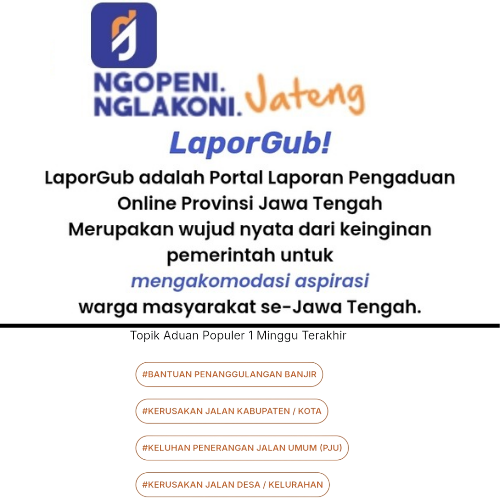 NGOPENI.
NGLAKONI. Jateng

LaporGub!

LaporGub adalah Portal Laporan Pengaduan Online Provinsi Jawa Tengah
Merupakan wujud nyata dari keinginan pemerintah untuk
mengakomodasi aspirasi
warga masyarakat se-Jawa Tengah.

Topik Aduan Populer 1 Minggu Terakhir

#BANTUAN PENANGGULANGAN BANJIR

#KERUSAKAN JALAN KABUPATEN / KOTA

#KELUHAN PENERANGAN JALAN UMUM (PJU)

#KERUSAKAN JALAN DESA / KELURAHAN